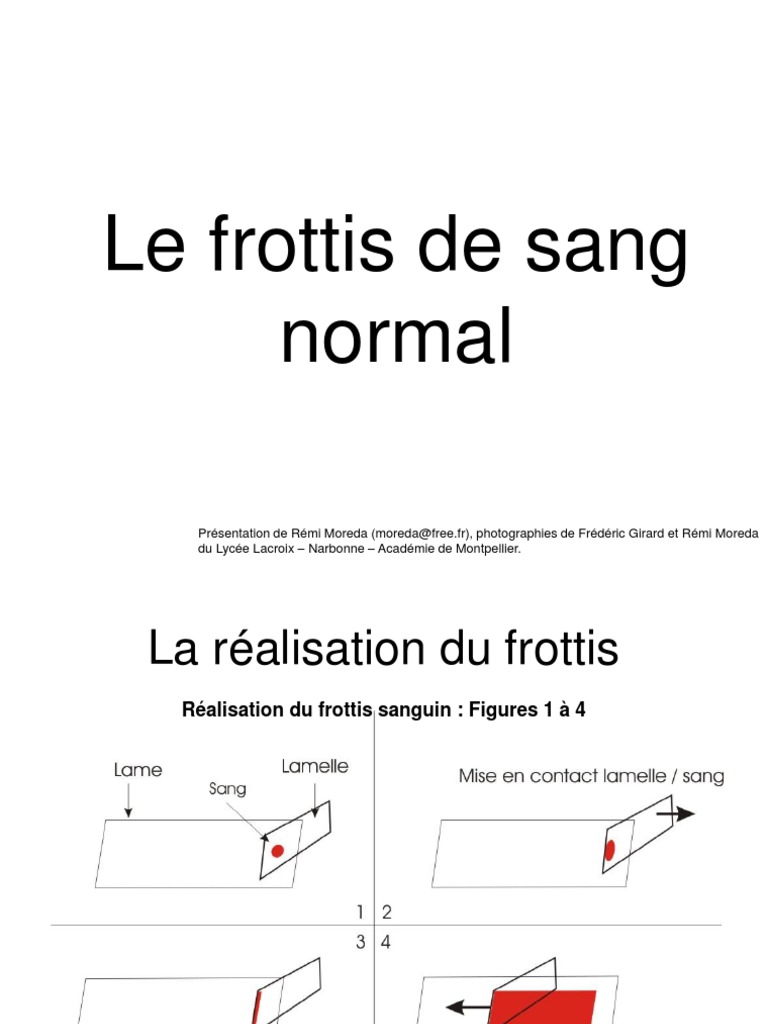 Le frottis de sang normal

Présentation de Rémi Moreda (moreda@free.fr), photographies de Frédéric Girard et Rémi Moreda du Lycée Lacroix – Narbonne – Académie de Montpellier.

La réalisation du frottis

Réalisation du frottis sanguin : Figures 1 à 4

Lame

Sang

Lamelle

Mise en contact lamelle / sang

1

2

3

4